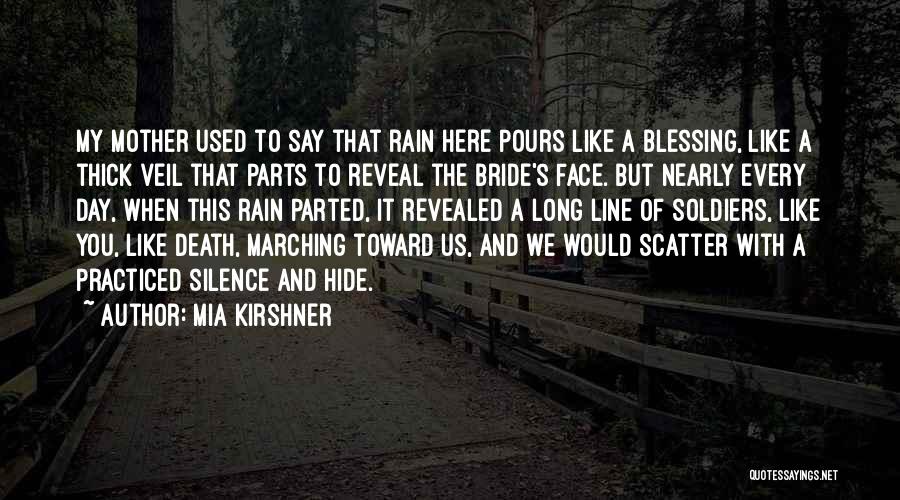 MY MOTHER USED TO SAY THAT RAIN HERE POURS LIKE A BLESSING, LIKE A THICK VEIL THAT PARTS TO REVEAL THE BRIDE'S FACE. BUT NEARLY EVERY DAY, WHEN THIS RAIN PARTED, IT REVEALED A LONG LINE OF SOLDIERS, LIKE YOU, LIKE DEATH, MARCHING TOWARD US, AND WE WOULD SCATTER WITH A PRACTICED SILENCE AND HIDE.

~ AUTHOR: MIA KIRSHNER

QUOTESSAYINGS.NET